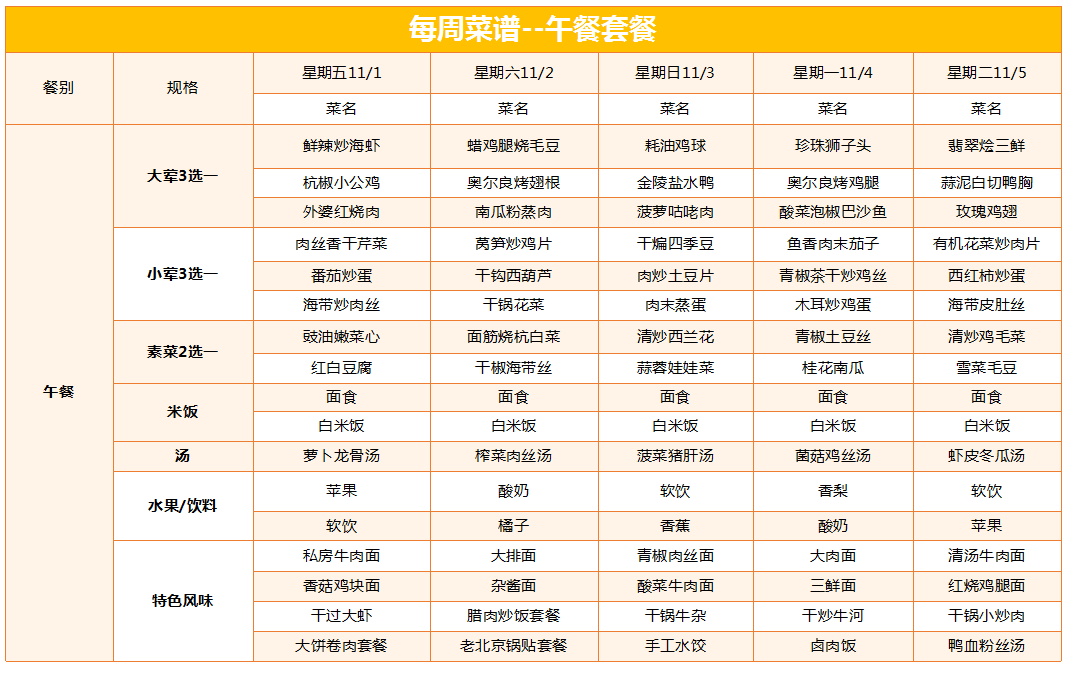 每周菜谱--午餐套餐

| 餐别 | 规格 | 星期五11/1 | 星期六11/2 | 星期日11/3 | 星期一11/4 | 星期二11/5 |
|---|---|---|---|---|---|---|
| | | 菜名 | 菜名 | 菜名 | 菜名 | 菜名 |
| 午餐 | 大荤3选一 | 鲜辣炒海虾 | 蜡鸡腿烧毛豆 | 耗油鸡球 | 珍珠狮子头 | 翡翠烩三鲜 |
| | | 杭椒小公鸡 | 奥尔良烤翅根 | 金陵盐水鸭 | 奥尔良烤鸡腿 | 蒜泥白切鸭胸 |
| | | 外婆红烧肉 | 南瓜粉蒸肉 | 菠萝咕咾肉 | 酸菜泡椒巴沙鱼 | 玫瑰鸡翅 |
| | 小荤3选一 | 肉丝香干芹菜 | 莴笋炒鸡片 | 干煸四季豆 | 鱼香肉末茄子 | 有机花菜炒肉片 |
| | | 番茄炒蛋 | 干钩西葫芦 | 肉炒土豆片 | 青椒茶干炒鸡丝 | 西红柿炒蛋 |
| | | 海带炒肉丝 | 干锅花菜 | 肉末蒸蛋 | 木耳炒鸡蛋 | 海带皮肚丝 |
| | 素菜2选一 | 豉油嫩菜心 | 面筋烧杭白菜 | 清炒西兰花 | 青椒土豆丝 | 清炒鸡毛菜 |
| | | 红白豆腐 | 干椒海带丝 | 蒜蓉娃娃菜 | 桂花南瓜 | 雪菜毛豆 |
| | 米饭 | 面食 | 面食 | 面食 | 面食 | 面食 |
| | | 白米饭 | 白米饭 | 白米饭 | 白米饭 | 白米饭 |
| | 汤 | 萝卜龙骨汤 | 榨菜肉丝汤 | 菠菜猪肝汤 | 菌菇鸡丝汤 | 虾皮冬瓜汤 |
| | 水果/饮料 | 苹果 | 酸奶 | 软饮 | 香梨 | 软饮 |
| | | 软饮 | 橘子 | 香蕉 | 酸奶 | 苹果 |
| | 特色风味 | 私房牛肉面 | 大排面 | 青椒肉丝面 | 大肉面 | 清汤牛肉面 |
| | | 香菇鸡块面 | 杂酱面 | 酸菜牛肉面 | 三鲜面 | 红烧鸡腿面 |
| | | 干过大虾 | 腊肉炒饭套餐 | 干锅牛杂 | 干炒牛河 | 干锅小炒肉 |
| | | 大饼卷肉套餐 | 老北京锅贴套餐 | 手工水饺 | 卤肉饭 | 鸭血粉丝汤 |